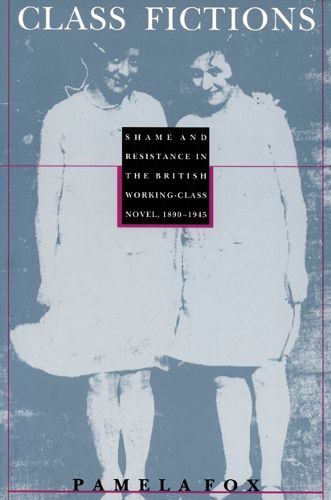 CLASS FICTIONS

SHAME AND RESISTANCE IN THE BRITISH WORKING-CLASS NOVEL, 1890–1945

PAMELA FOX